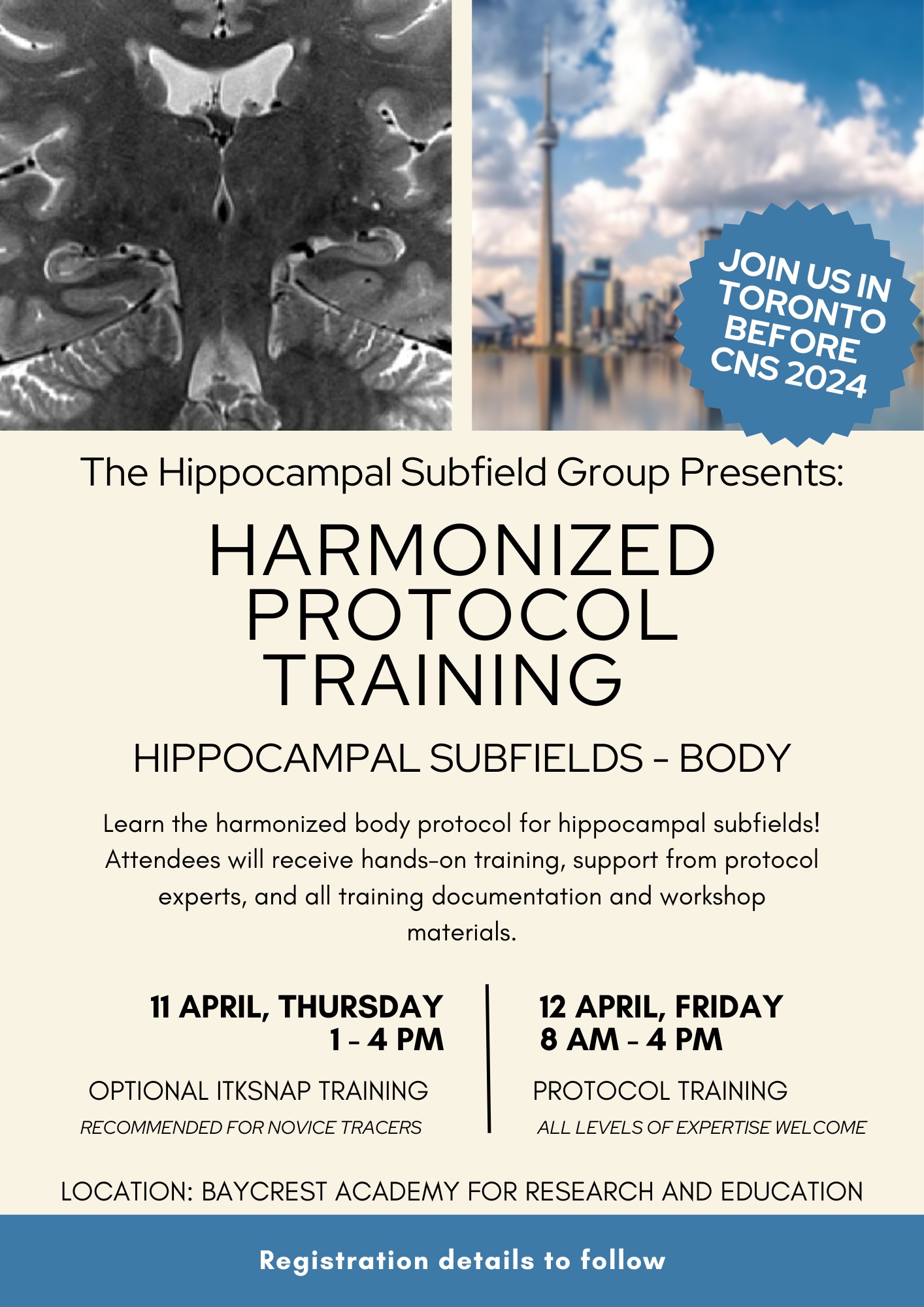 JOIN US IN TORONTO BEFORE CNS 2024

The Hippocampal Subfield Group Presents:

HARMONIZED PROTOCOL TRAINING

HIPPOCAMPAL SUBFIELDS - BODY

Learn the harmonized body protocol for hippocampal subfields! Attendees will receive hands-on training, support from protocol experts, and all training documentation and workshop materials.

11 APRIL, THURSDAY
1 - 4 PM

OPTIONAL ITKSNAP TRAINING
RECOMMENDED FOR NOVICE TRACERS

12 APRIL, FRIDAY
8 AM - 4 PM

PROTOCOL TRAINING
ALL LEVELS OF EXPERTISE WELCOME

LOCATION: BAYCREST ACADEMY FOR RESEARCH AND EDUCATION

Registration details to follow